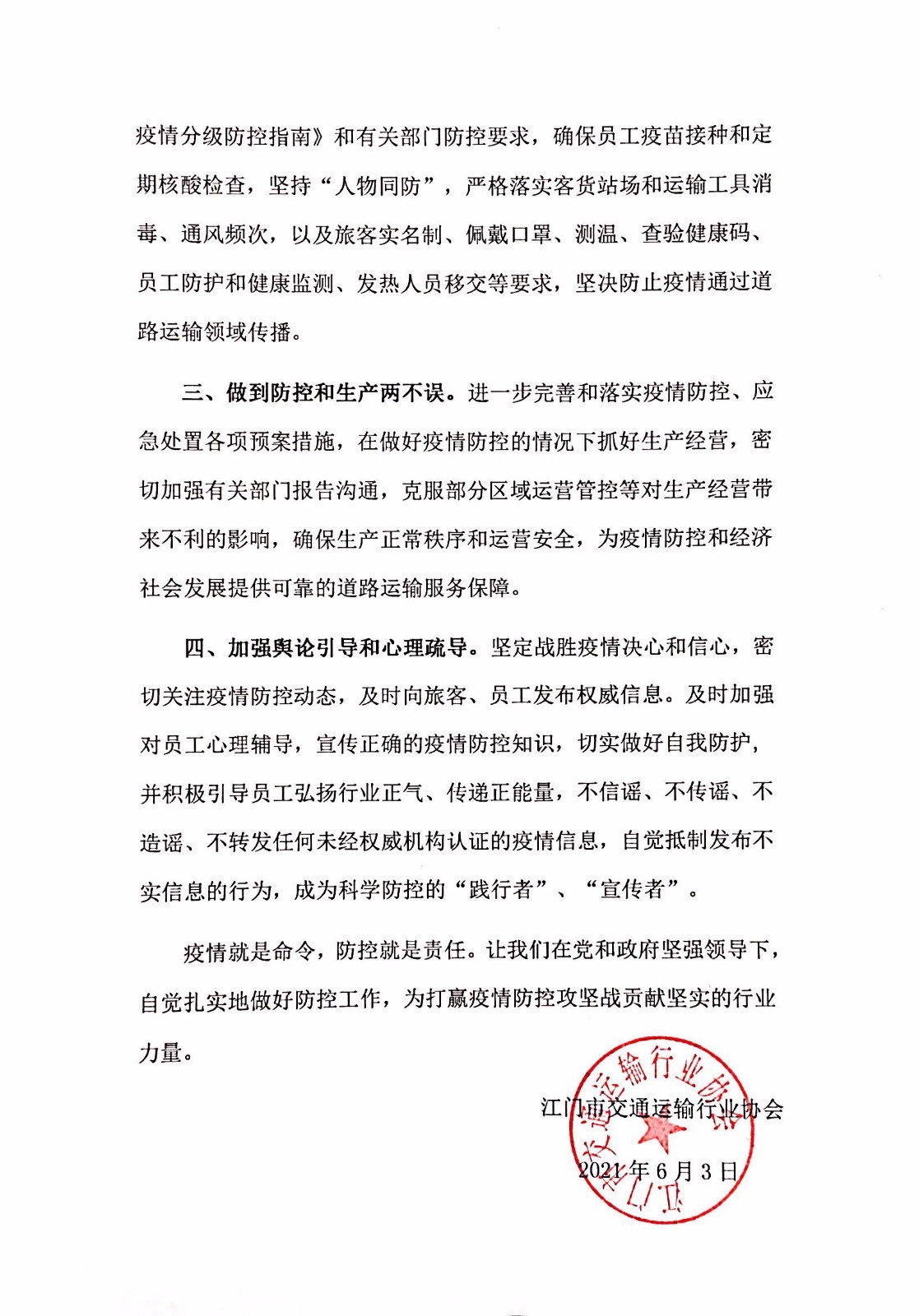 疫情分级防控指南》和有关部门防控要求，确保员工疫苗接种和定期核酸检查，坚持“人物同防”，严格落实客货站场和运输工具消毒、通风频次，以及旅客实名制、佩戴口罩、测温、查验健康码、员工防护和健康监测、发热人员移交等要求，坚决防止疫情通过道路运输领域传播。

三、做到防控和生产两不误。进一步完善和落实疫情防控、应急处置各项预案措施，在做好疫情防控的情况下抓好生产经营，密切加强有关部门报告沟通，克服部分区域运营管控等对生产经营带来不利的影响，确保生产正常秩序和运营安全，为疫情防控和经济社会发展提供可靠的道路运输服务保障。

四、加强舆论引导和心理疏导。坚定战胜疫情决心和信心，密切关注疫情防控动态，及时向旅客、员工发布权威信息。及时加强对员工心理辅导，宣传正确的疫情防控知识，切实做好自我防护，并积极引导员工弘扬行业正气、传递正能量，不信谣、不传谣、不造谣、不转发任何未经权威机构认证的疫情信息，自觉抵制发布不实信息的行为，成为科学防控的“践行者”、“宣传者”。

疫情就是命令，防控就是责任。让我们在党和政府坚强领导下，自觉扎实地做好防控工作，为打赢疫情防控攻坚战贡献坚实的行业力量。

江门市交通运输行业协会

2021年6月3日

江门市交通运输行业协会